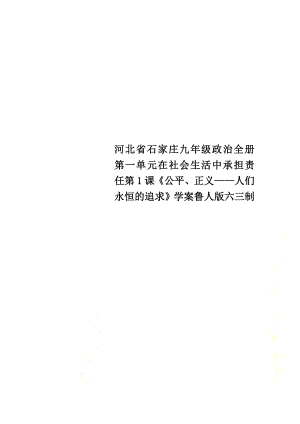 河北省石家庄九年级政治全册第一单元在社会生活中承担责任第1课《公平、正义——人们永恒的追求》学案鲁人版六三制